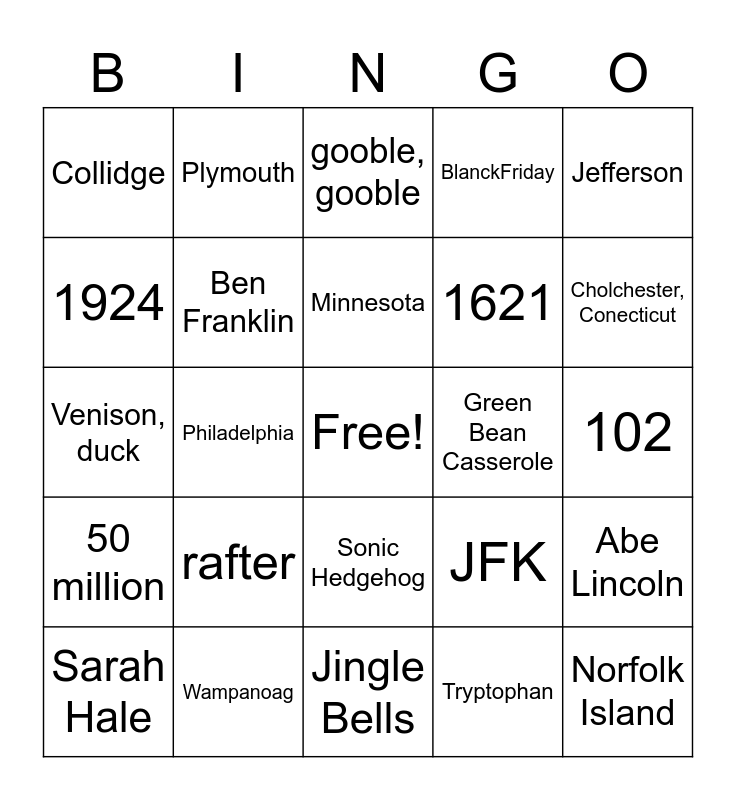 | B | I | N | G | O |
|---|---|---|---|---|
| Collidge | Plymouth | gooble, gooble | BlanckFriday | Jefferson |
| 1924 | Ben Franklin | Minnesota | 1621 | Cholchester, Conecticut |
| Venison, duck | Philadelphia | Free! | Green Bean Casserole | 102 |
| 50 million | rafter | Sonic Hedgehog | JFK | Abe Lincoln |
| Sarah Hale | Wampanoag | Jingle Bells | Tryptophan | Norfolk Island |